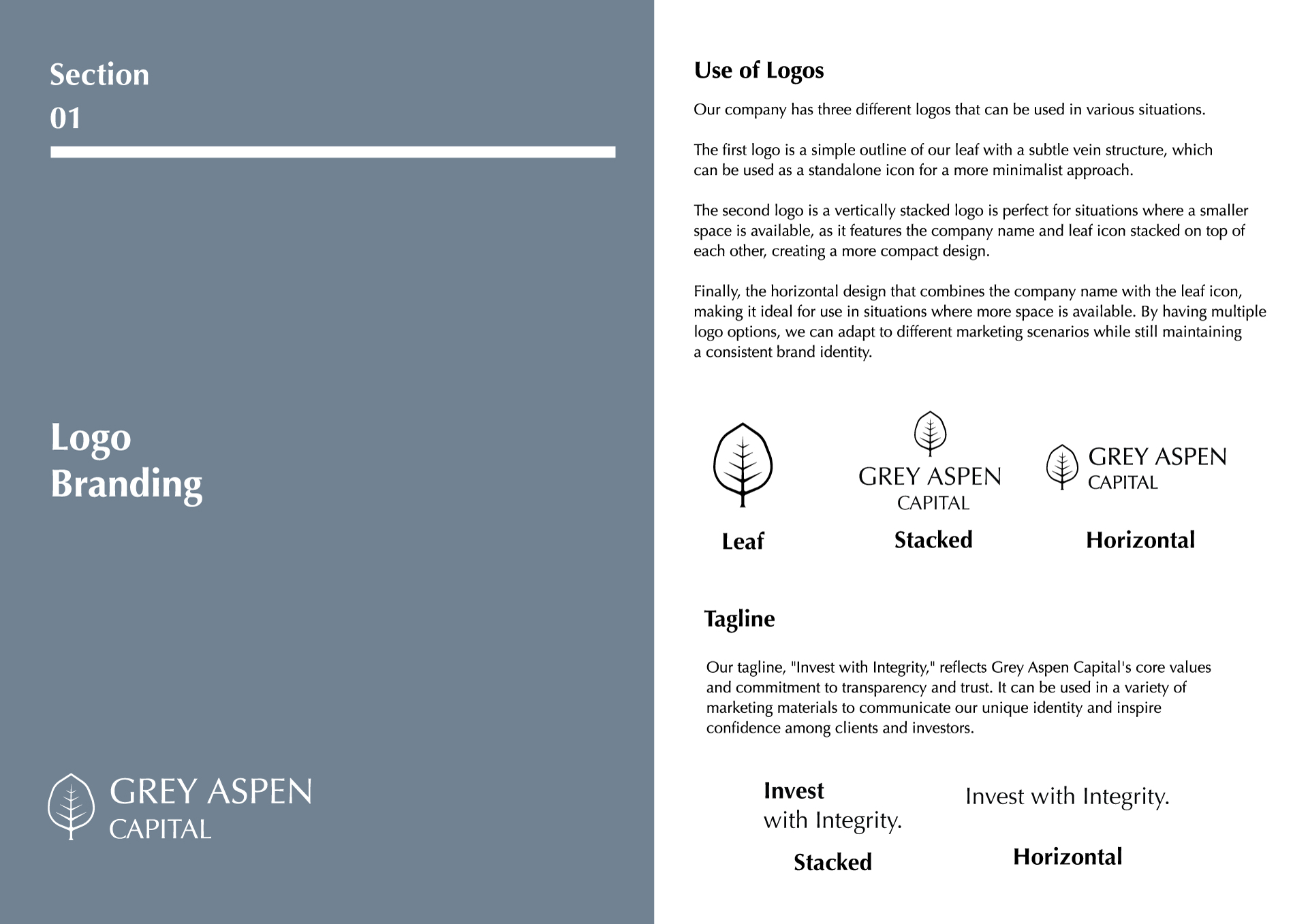 Section
01

Logo
Branding

GREY ASPEN
CAPITAL

Use of Logos

Our company has three different logos that can be used in various situations.

The first logo is a simple outline of our leaf with a subtle vein structure, which can be used as a standalone icon for a more minimalist approach.

The second logo is a vertically stacked logo is perfect for situations where a smaller space is available, as it features the company name and leaf icon stacked on top of each other, creating a more compact design.

Finally, the horizontal design that combines the company name with the leaf icon, making it ideal for use in situations where more space is available. By having multiple logo options, we can adapt to different marketing scenarios while still maintaining a consistent brand identity.

Leaf

GREY ASPEN
CAPITAL

Stacked

GREY ASPEN
CAPITAL

Horizontal

Tagline

Our tagline, "Invest with Integrity," reflects Grey Aspen Capital's core values and commitment to transparency and trust. It can be used in a variety of marketing materials to communicate our unique identity and inspire confidence among clients and investors.

Invest
with Integrity.

Stacked

Invest with Integrity.

Horizontal